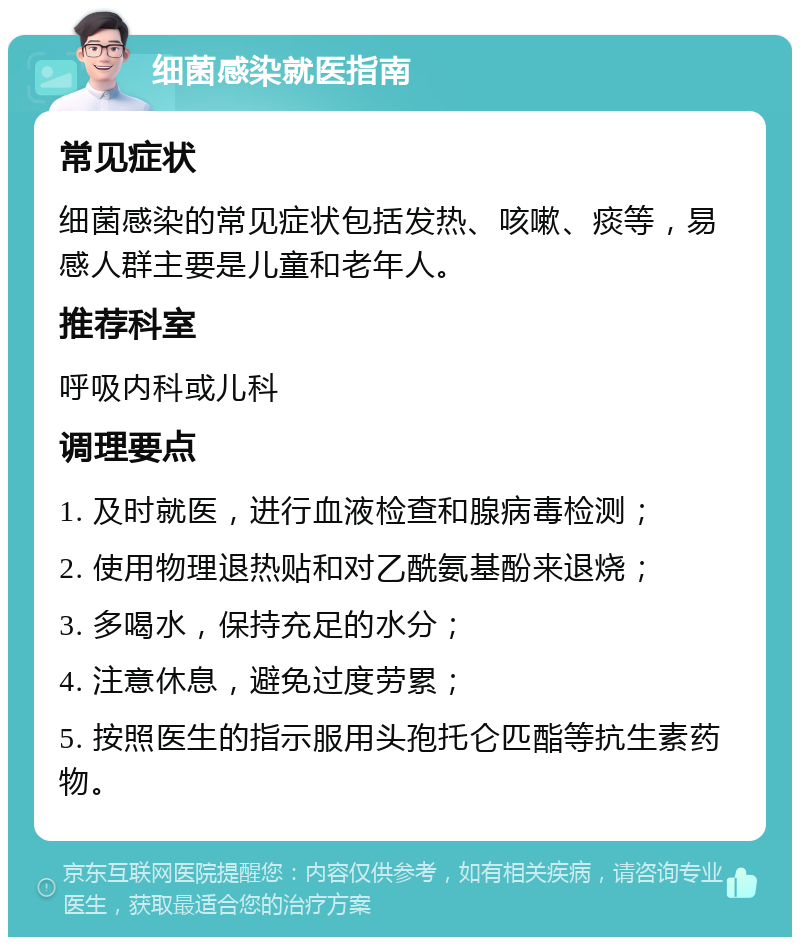 细菌感染就医指南

常见症状

细菌感染的常见症状包括发热、咳嗽、痰等，易感人群主要是儿童和老年人。

推荐科室

呼吸内科或儿科

调理要点

1. 及时就医，进行血液检查和腺病毒检测；

2. 使用物理退热贴和对乙酰氨基酚来退烧；

3. 多喝水，保持充足的水分；

4. 注意休息，避免过度劳累；

5. 按照医生的指示服用头孢托仑匹酯等抗生素药物。

京东互联网医院提醒您：内容仅供参考，如有相关疾病，请咨询专业医生，获取最适合您的治疗方案